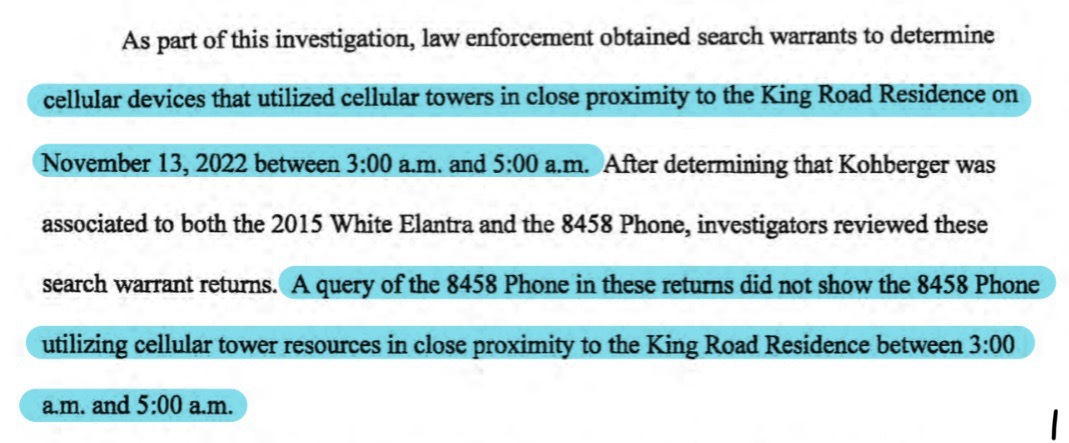 As part of this investigation, law enforcement obtained search warrants to determine cellular devices that utilized cellular towers in close proximity to the King Road Residence on November 13, 2022 between 3:00 a.m. and 5:00 a.m. After determining that Kohberger was associated to both the 2015 White Elantra and the 8458 Phone, investigators reviewed these search warrant returns. A query of the 8458 Phone in these returns did not show the 8458 Phone utilizing cellular tower resources in close proximity to the King Road Residence between 3:00 a.m. and 5:00 a.m.

1